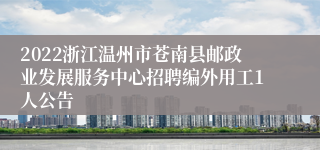 2022浙江温州市苍南县邮政业发展服务中心招聘编外用工1人公告